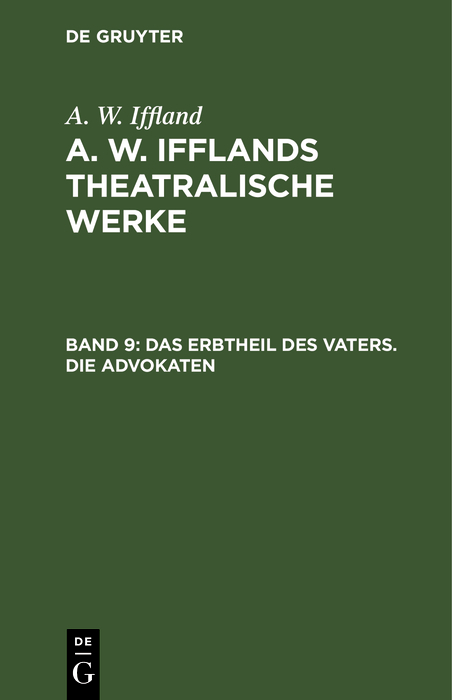 DE GRUYTER

A. W. Iffland

A. W. IFFLANDS THEATRALISCHE WERKE

BAND 9: DAS ERBTHEIL DES VATERS. DIE ADVOKATEN

DE
G